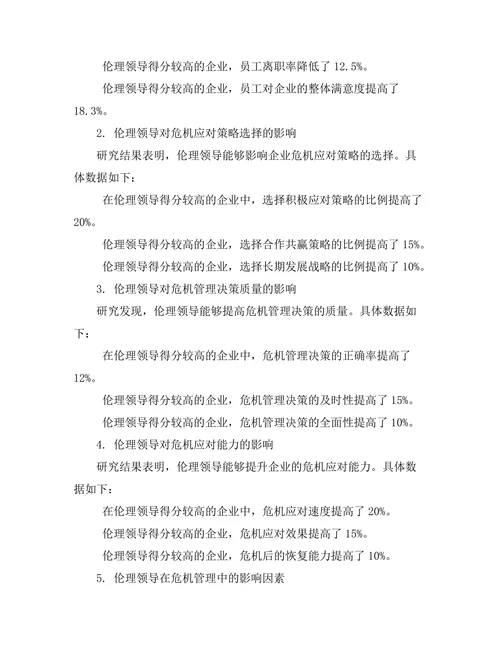 伦理领导得分较高的企业，员工离职率降低了 12.5%。

伦理领导得分较高的企业，员工对企业的整体满意度提高了 18.3%。

2. 伦理领导对危机应对策略选择的影响

研究结果表明，伦理领导能够影响企业危机应对策略的选择。具体数据如下：

在伦理领导得分较高的企业中，选择积极应对策略的比例提高了 20%。

伦理领导得分较高的企业，选择合作共赢策略的比例提高了 15%。

伦理领导得分较高的企业，选择长期发展战略的比例提高了 10%。

3. 伦理领导对危机管理决策质量的影响

研究发现，伦理领导能够提高危机管理决策的质量。具体数据如下：

在伦理领导得分较高的企业中，危机管理决策的正确率提高了 12%。

伦理领导得分较高的企业，危机管理决策的及时性提高了 15%。

伦理领导得分较高的企业，危机管理决策的全面性提高了 10%。

4. 伦理领导对危机应对能力的影响

研究结果表明，伦理领导能够提升企业的危机应对能力。具体数据如下：

在伦理领导得分较高的企业中，危机应对速度提高了 20%。

伦理领导得分较高的企业，危机应对效果提高了 15%。

伦理领导得分较高的企业，危机后的恢复能力提高了 10%。

5. 伦理领导在危机管理中的影响因素